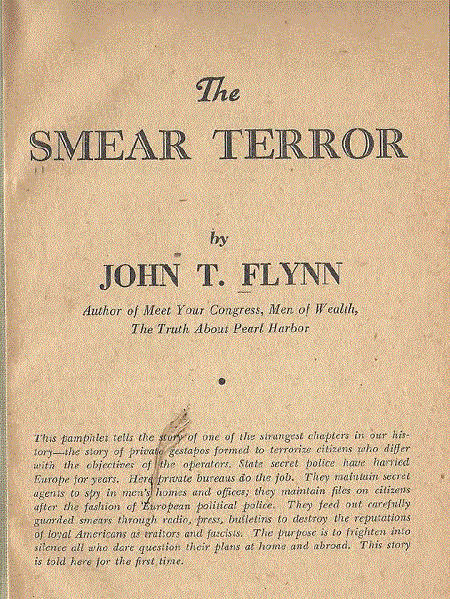 The

SMEAR TERROR

by

JOHN T. FLYNN

Author of Meet Your Congress, Men of Wealth, The Truth About Pearl Harbor

This pamphlet tells the story of one of the strangest chapters in our history—the story of private gestapos formed to terrorize citizens who differ with the objectives of the operators. State secret police have harried Europe for years. Here private bureaus do the job. They maintain secret agents to spy in men's homes and offices; they maintain files on citizens after the fashion of European political police. They feed out carefully guarded smears through radio, press, bulletins to destroy the reputations of loyal Americans as traitors and fascists. The purpose is to frighten into silence all who dare question their plans at home and abroad. This story is told here for the first time.